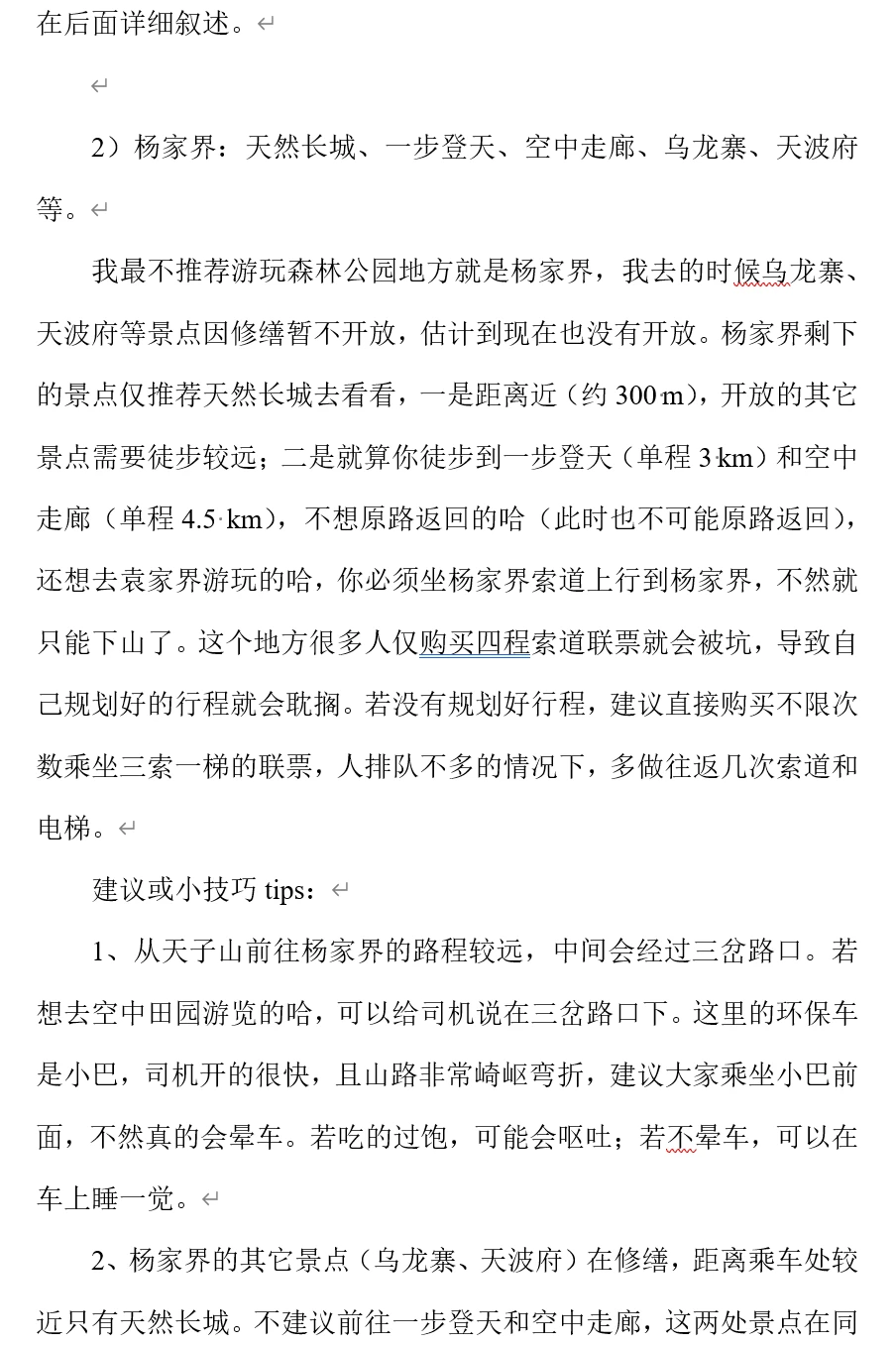 在后面详细叙述。

2）杨家界：天然长城、一步登天、空中走廊、乌龙寨、天波府等。

我最不推荐游玩森林公园地方就是杨家界，我去的时候乌龙寨、天波府等景点因修缮暂不开放，估计到现在也没有开放。杨家界剩下的景点仅推荐天然长城去看看，一是距离近（约 300 m），开放的其它景点需要徒步较远；二是就算你徒步到一步登天（单程 3 km）和空中走廊（单程 4.5 km），不想原路返回的哈（此时也不可能原路返回），还想去袁家界游玩的哈，你必须坐杨家界索道上行到杨家界，不然就只能下山了。这个地方很多人仅购买四程索道联票就会被坑，导致自己规划好的行程就会耽搁。若没有规划好行程，建议直接购买不限次数乘坐三索一梯的联票，人排队不多的情况下，多做往返几次索道和电梯。

建议或小技巧 tips：

1、从天子山前往杨家界的路程较远，中间会经过三岔路口。若想去空中田园游览的哈，可以给司机说在三岔路口下。这里的环保车是小巴，司机开的很快，且山路非常崎岖弯折，建议大家乘坐小巴前面，不然真的会晕车。若吃的过饱，可能会呕吐；若不晕车，可以在车上睡一觉。

2、杨家界的其它景点（乌龙寨、天波府）在修缮，距离乘车处较近只有天然长城。不建议前往一步登天和空中走廊，这两处景点在同